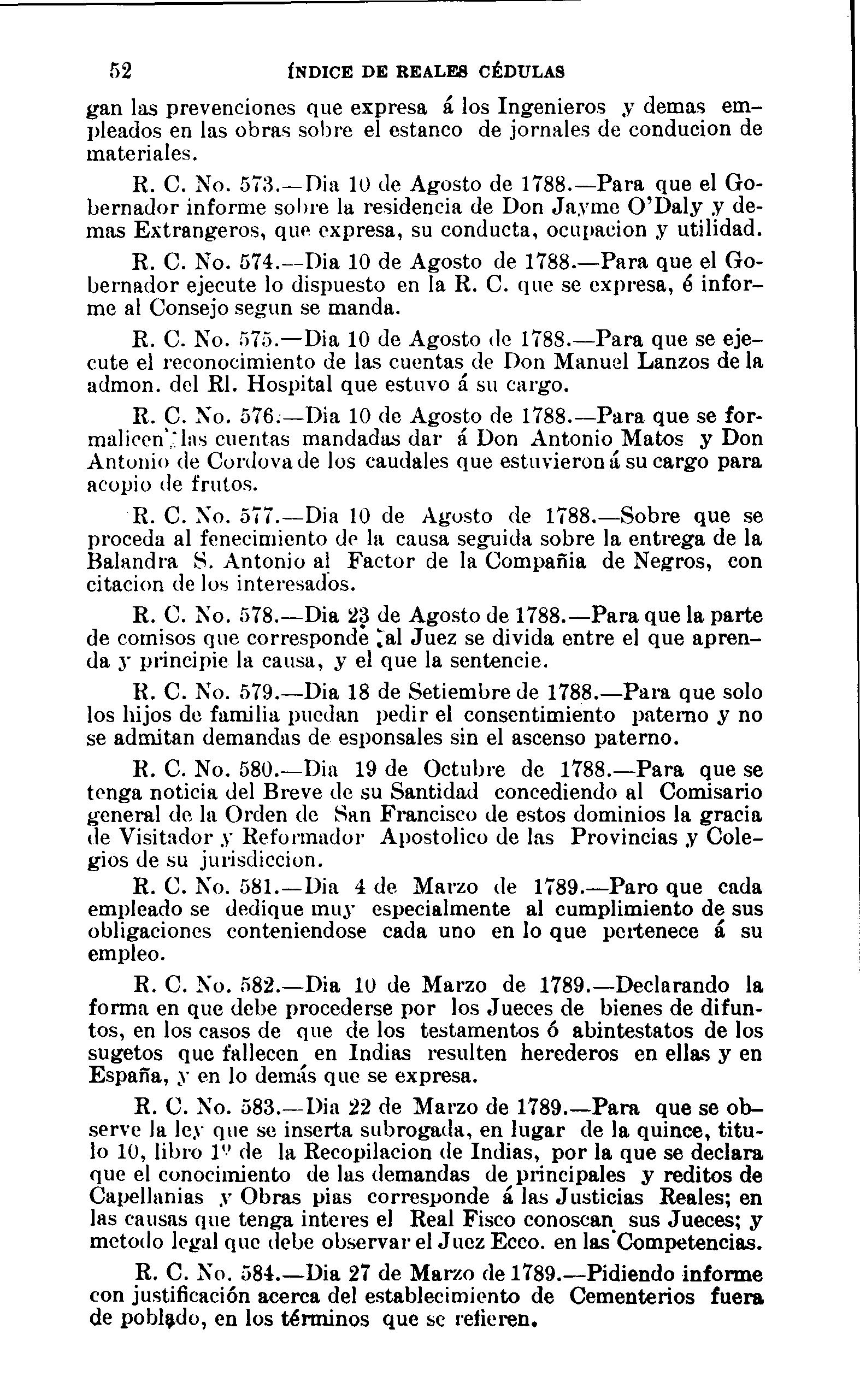 52 ÍNDICE DE REALES CÉDULAS

gan las prevenciones que expresa á los Ingenieros y demas empleados en las obras sobre el estanco de jornales de conducion de materiales.

R. C. No. 573.—Dia 10 de Agosto de 1788.—Para que el Gobernador informe sobre la residencia de Don Jayme O'Daly y demas Extrangeros, que expresa, su conducta, ocupacion y utilidad.

R. C. No. 574.—Dia 10 de Agosto de 1788.—Para que el Gobernador ejecute lo dispuesto en la R. C. que se expresa, é informe al Consejo segun se manda.

R. C. No. 575.—Dia 10 de Agosto de 1788.—Para que se ejecute el reconocimiento de las cuentas de Don Manuel Lanzos de la admon. del Rl. Hospital que estuvo á su cargo.

R. C. No. 576.—Dia 10 de Agosto de 1788.—Para que se formalicen las cuentas mandadas dar á Don Antonio Matos y Don Antonio de Cordova de los caudales que estuvieron á su cargo para acopio de frutos.

R. C. No. 577.—Dia 10 de Agosto de 1788.—Sobre que se proceda al fenecimiento de la causa seguida sobre la entrega de la Balandra S. Antonio al Factor de la Compañia de Negros, con citacion de los interesados.

R. C. No. 578.—Dia 23 de Agosto de 1788.—Para que la parte de comisos que corresponde al Juez se divida entre el que aprenda y principie la causa, y el que la sentencie.

R. C. No. 579.—Dia 18 de Setiembre de 1788.—Para que solo los hijos de familia puedan pedir el consentimiento paterno y no se admitan demandas de esponsales sin el ascenso paterno.

R. C. No. 580.—Dia 19 de Octubre de 1788.—Para que se tenga noticia del Breve de su Santidad concediendo al Comisario general de la Orden de San Francisco de estos dominios la gracia de Visitador y Reformador Apostolico de las Provincias y Colegios de su jurisdiccion.

R. C. No. 581.—Dia 4 de Marzo de 1789.—Paro que cada empleado se dedique muy especialmente al cumplimiento de sus obligaciones conteniendose cada uno en lo que pertenece á su empleo.

R. C. No. 582.—Dia 10 de Marzo de 1789.—Declarando la forma en que debe procederse por los Jueces de bienes de difuntos, en los casos de que de los testamentos ó abintestatos de los sugetos que fallecen en Indias resulten herederos en ellas y en España, y en lo demás que se expresa.

R. C. No. 583.—Dia 22 de Marzo de 1789.—Para que se observe la ley que se inserta subrogada, en lugar de la quince, titulo 10, libro 1º de la Recopilacion de Indias, por la que se declara que el conocimiento de las demandas de principales y reditos de Capellanias y Obras pias corresponde á las Justicias Reales; en las causas que tenga interes el Real Fisco conoscan sus Jueces; y metodo legal que debe observar el Juez Ecco. en las Competencias.

R. C. No. 584.—Dia 27 de Marzo de 1789.—Pidiendo informe con justificación acerca del establecimiento de Cementerios fuera de poblado, en los términos que se refieren.